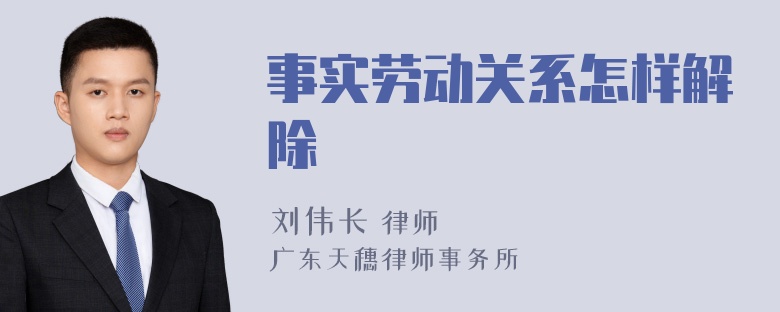 事实劳动关系怎样解除

刘伟长 律师
广东天穗律师事务所